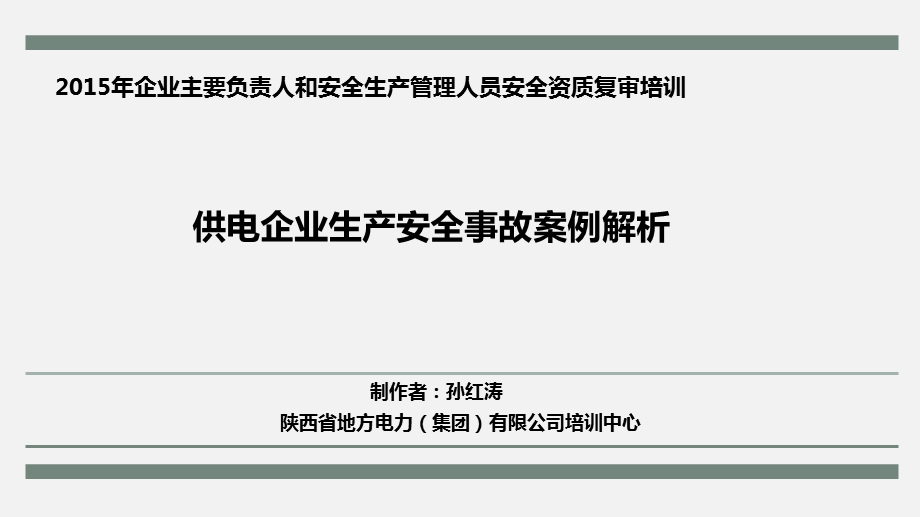 2015年企业主要负责人和安全生产管理人员安全资质复审培训

供电企业生产安全事故案例解析

制作者：孙红涛

陕西省地方电力（集团）有限公司培训中心